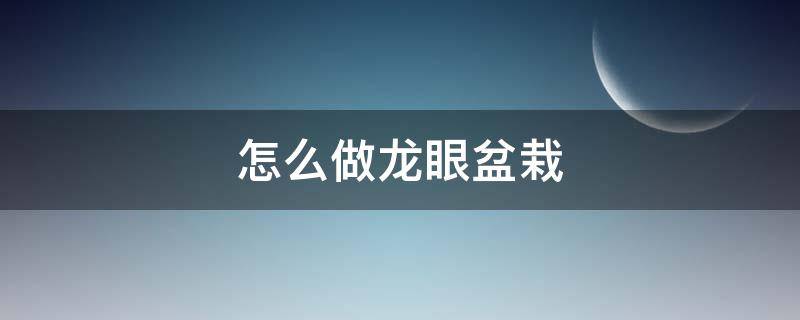 怎么做龙眼盆栽